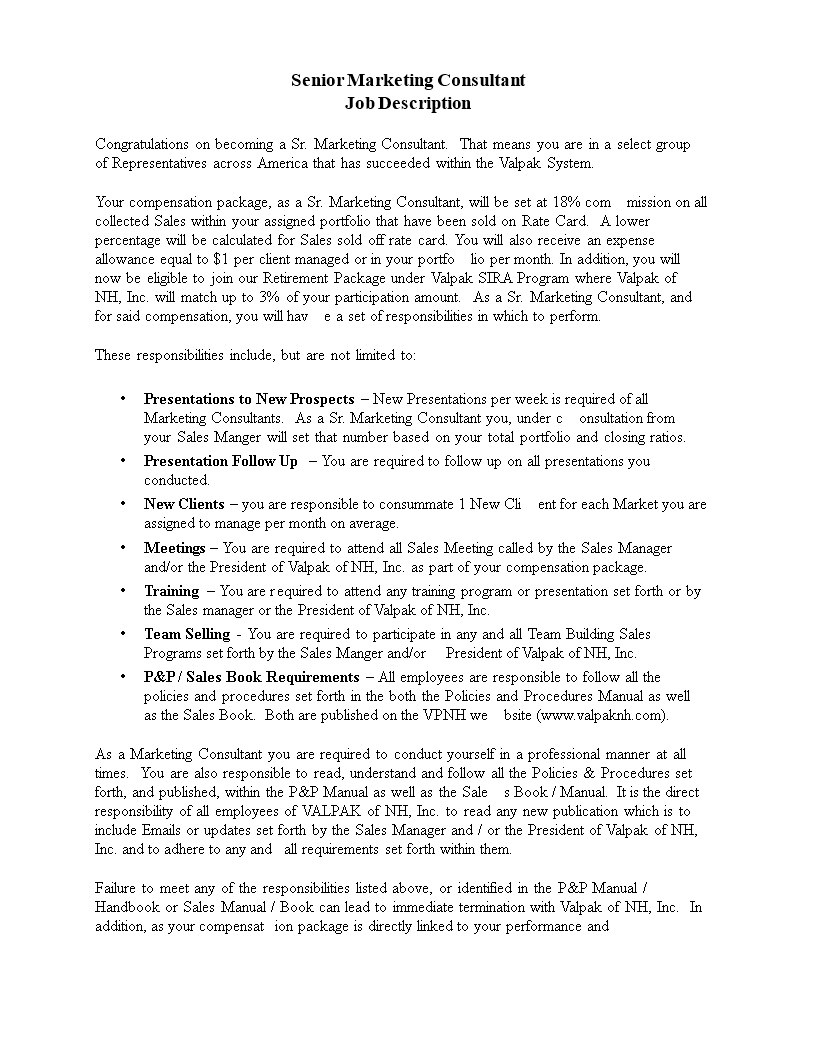 Senior Marketing Consultant
Job Description

Congratulations on becoming a Sr. Marketing Consultant. That means you are in a select group of Representatives across America that has succeeded within the Valpak System.

Your compensation package, as a Sr. Marketing Consultant, will be set at 18% com mission on all collected Sales within your assigned portfolio that have been sold on Rate Card. A lower percentage will be calculated for Sales sold off rate card. You will also receive an expense allowance equal to $1 per client managed or in your portfo lio per month. In addition, you will now be eligible to join our Retirement Package under Valpak SIRA Program where Valpak of NH, Inc. will match up to 3% of your participation amount. As a Sr. Marketing Consultant, and for said compensation, you will hav e a set of responsibilities in which to perform.

These responsibilities include, but are not limited to:

• Presentations to New Prospects – New Presentations per week is required of all Marketing Consultants. As a Sr. Marketing Consultant you, under c onsultation from your Sales Manger will set that number based on your total portfolio and closing ratios.
• Presentation Follow Up – You are required to follow up on all presentations you conducted.
• New Clients – you are responsible to consummate 1 New Cli ent for each Market you are assigned to manage per month on average.
• Meetings – You are required to attend all Sales Meeting called by the Sales Manager and/or the President of Valpak of NH, Inc. as part of your compensation package.
• Training – You are required to attend any training program or presentation set forth or by the Sales manager or the President of Valpak of NH, Inc.
• Team Selling - You are required to participate in any and all Team Building Sales Programs set forth by the Sales Manger and/or President of Valpak of NH, Inc.
• P&P / Sales Book Requirements – All employees are responsible to follow all the policies and procedures set forth in the both the Policies and Procedures Manual as well as the Sales Book. Both are published on the VPNH we bsite (www.valpaknh.com).

As a Marketing Consultant you are required to conduct yourself in a professional manner at all times. You are also responsible to read, understand and follow all the Policies & Procedures set forth, and published, within the P&P Manual as well as the Sale s Book / Manual. It is the direct responsibility of all employees of VALPAK of NH, Inc. to read any new publication which is to include Emails or updates set forth by the Sales Manager and / or the President of Valpak of NH, Inc. and to adhere to any and all requirements set forth within them.

Failure to meet any of the responsibilities listed above, or identified in the P&P Manual / Handbook or Sales Manual / Book can lead to immediate termination with Valpak of NH, Inc. In addition, as your compensat ion package is directly linked to your performance and